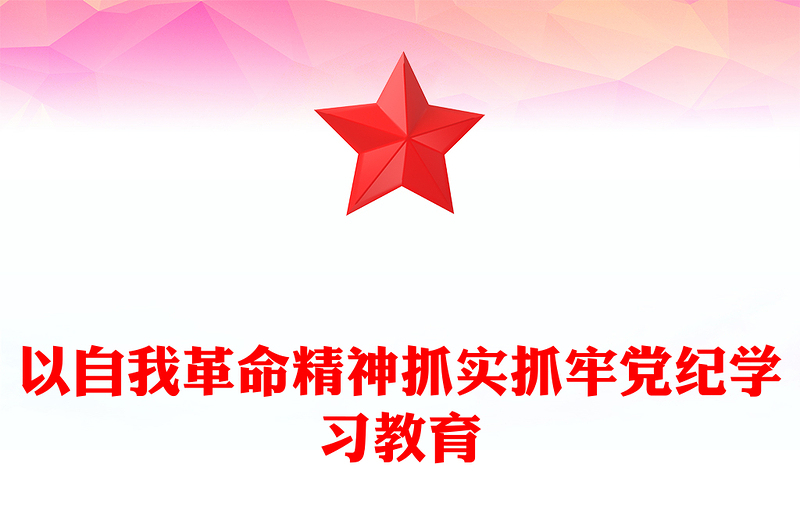 以自我革命精神抓实抓牢党纪学习教育